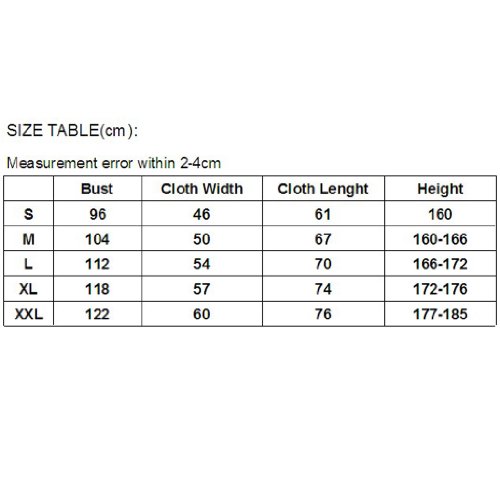 SIZE TABLE(cm):

Measurement error within 2-4cm

| | Bust | Cloth Width | Cloth Lenght | Height |
|---|---|---|---|---|
| S | 96 | 46 | 61 | 160 |
| M | 104 | 50 | 67 | 160-166 |
| L | 112 | 54 | 70 | 166-172 |
| XL | 118 | 57 | 74 | 172-176 |
| XXL | 122 | 60 | 76 | 177-185 |